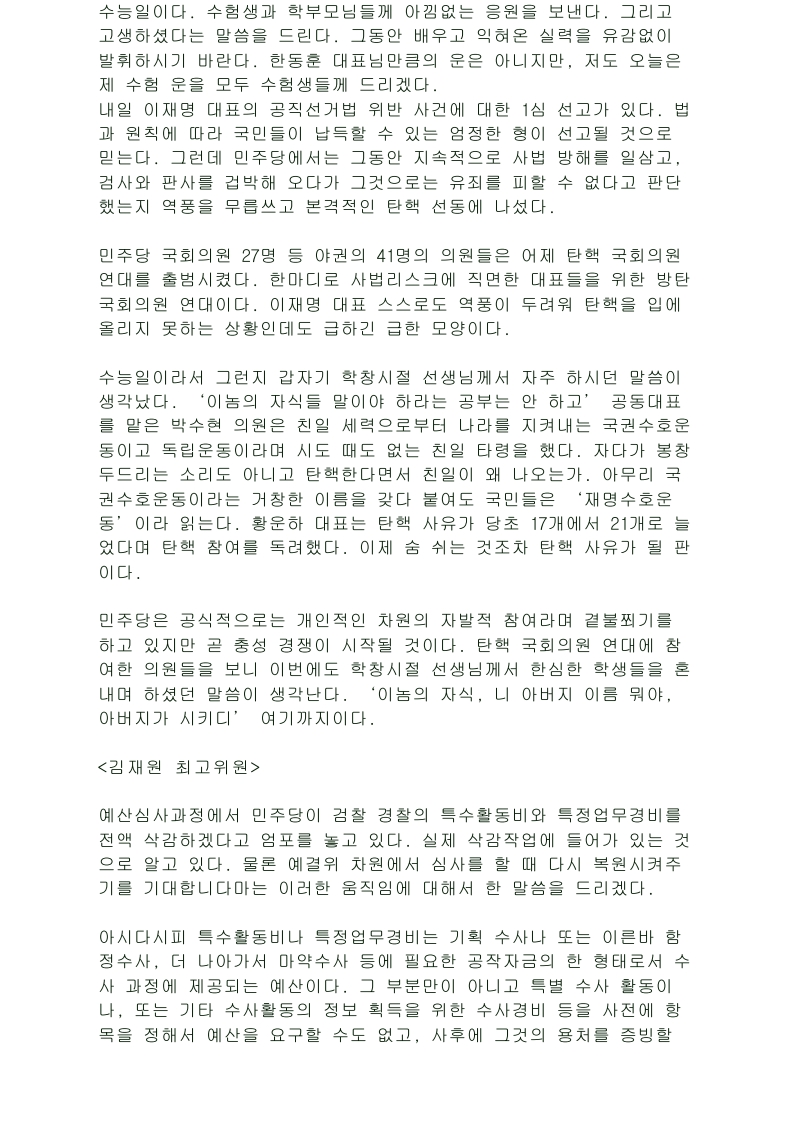 수능일이다. 수험생과 학부모님들께 아낌없는 응원을 보낸다. 그리고 고생하셨다는 말씀을 드린다. 그동안 배우고 익혀온 실력을 유감없이 발휘하시기 바란다. 한동훈 대표님만큼의 운은 아니지만, 저도 오늘은 제 수험 운을 모두 수험생들께 드리겠다.
내일 이재명 대표의 공직선거법 위반 사건에 대한 1심 선고가 있다. 법과 원칙에 따라 국민들이 납득할 수 있는 엄정한 형이 선고될 것으로 믿는다. 그런데 민주당에서는 그동안 지속적으로 사법 방해를 일삼고, 검사와 판사를 겁박해 오다가 그것으로는 유죄를 피할 수 없다고 판단했는지 역풍을 무릅쓰고 본격적인 탄핵 선동에 나섰다.

민주당 국회의원 27명 등 야권의 41명의 의원들은 어제 탄핵 국회의원 연대를 출범시켰다. 한마디로 사법리스크에 직면한 대표들을 위한 방탄 국회의원 연대이다. 이재명 대표 스스로도 역풍이 두려워 탄핵을 입에 올리지 못하는 상황인데도 급하긴 급한 모양이다.

수능일이라서 그런지 갑자기 학창시절 선생님께서 자주 하시던 말씀이 생각났다. ‘이놈의 자식들 말이야 하라는 공부는 안 하고’ 공동대표를 맡은 박수현 의원은 친일 세력으로부터 나라를 지켜내는 국권수호운동이고 독립운동이라며 시도 때도 없는 친일 타령을 했다. 자다가 봉창 두드리는 소리도 아니고 탄핵한다면서 친일이 왜 나오는가. 아무리 국권수호운동이라는 거창한 이름을 갖다 붙여도 국민들은 ‘재명수호운동’이라 읽는다. 황운하 대표는 탄핵 사유가 당초 17개에서 21개로 늘었다며 탄핵 참여를 독려했다. 이제 숨 쉬는 것조차 탄핵 사유가 될 판이다.

민주당은 공식적으로는 개인적인 차원의 자발적 참여라며 곁불쬐기를 하고 있지만 곧 충성 경쟁이 시작될 것이다. 탄핵 국회의원 연대에 참여한 의원들을 보니 이번에도 학창시절 선생님께서 한심한 학생들을 혼내며 하셨던 말씀이 생각난다. ‘이놈의 자식, 니 아버지 이름 뭐야, 아버지가 시키디’ 여기까지이다.

<김재원 최고위원>

예산심사과정에서 민주당이 검찰 경찰의 특수활동비와 특정업무경비를 전액 삭감하겠다고 엄포를 놓고 있다. 실제 삭감작업에 들어가 있는 것으로 알고 있다. 물론 예결위 차원에서 심사를 할 때 다시 복원시켜주기를 기대합니다마는 이러한 움직임에 대해서 한 말씀을 드리겠다.

아시다시피 특수활동비나 특정업무경비는 기획 수사나 또는 이른바 함정수사, 더 나아가서 마약수사 등에 필요한 공작자금의 한 형태로서 수사 과정에 제공되는 예산이다. 그 부분만이 아니고 특별 수사 활동이나, 또는 기타 수사활동의 정보 획득을 위한 수사경비 등을 사전에 항목을 정해서 예산을 요구할 수도 없고, 사후에 그것의 용처를 증빙할